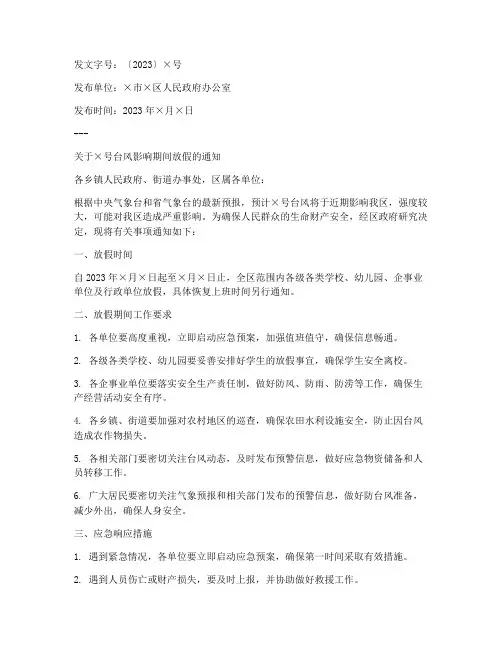 发文字号：〔2023〕×号

发布单位：×市×区人民政府办公室

发布时间：2023年×月×日

---

关于×号台风影响期间放假的通知

各乡镇人民政府、街道办事处，区属各单位：

根据中央气象台和省气象台的最新预报，预计×号台风将于近期影响我区，强度较大，可能对我区造成严重影响。为确保人民群众的生命财产安全，经区政府研究决定，现将有关事项通知如下：

一、放假时间

自2023年×月×日起至×月×日止，全区范围内各级各类学校、幼儿园、企事业单位及行政单位放假，具体恢复上班时间另行通知。

二、放假期间工作要求

1. 各单位要高度重视，立即启动应急预案，加强值班值守，确保信息畅通。

2. 各级各类学校、幼儿园要妥善安排好学生的放假事宜，确保学生安全离校。

3. 各企事业单位要落实安全生产责任制，做好防风、防雨、防涝等工作，确保生产经营活动安全有序。

4. 各乡镇、街道要加强对农村地区的巡查，确保农田水利设施安全，防止因台风造成农作物损失。

5. 各相关部门要密切关注台风动态，及时发布预警信息，做好应急物资储备和人员转移工作。

6. 广大居民要密切关注气象预报和相关部门发布的预警信息，做好防台风准备，减少外出，确保人身安全。

三、应急响应措施

1. 遇到紧急情况，各单位要立即启动应急预案，确保第一时间采取有效措施。

2. 遇到人员伤亡或财产损失，要及时上报，并协助做好救援工作。